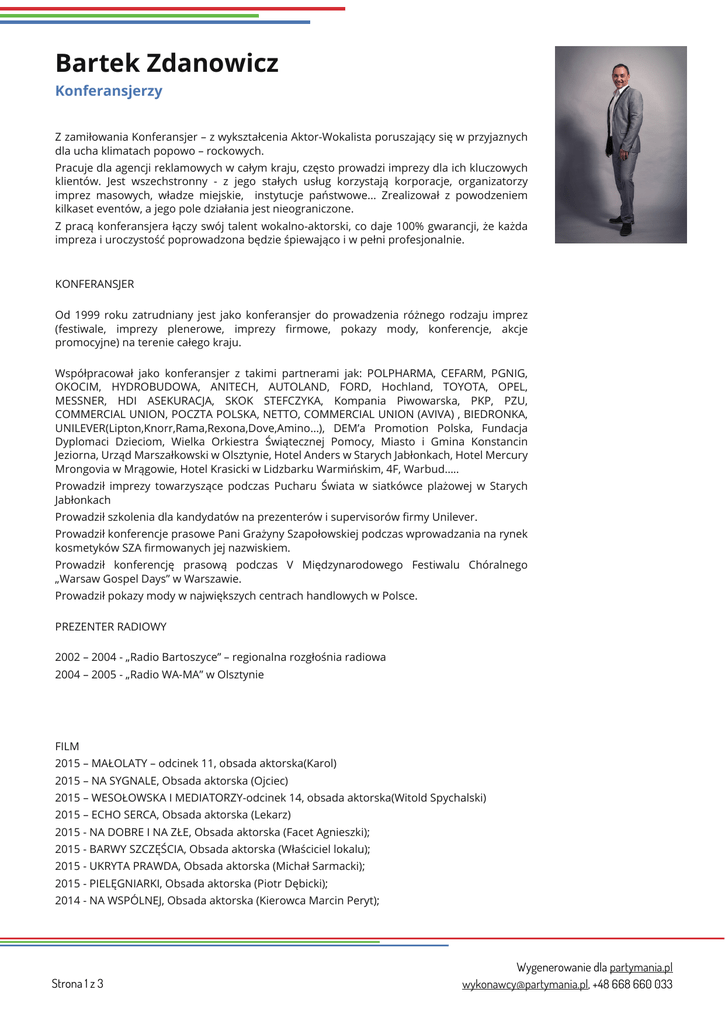 Bartek Zdanowicz

Konferansjerzy

Z zamiłowania Konferansjer – z wykształcenia Aktor-Wokalista poruszający się w przyjaznych dla ucha klimatach popowo – rockowych.

Pracuje dla agencji reklamowych w całym kraju, często prowadzi imprezy dla ich kluczowych klientów. Jest wszechstronny - z jego stałych usług korzystają korporacje, organizatorzy imprez masowych, władze miejskie, instytucje państwowe... Zrealizował z powodzeniem kilkaset eventów, a jego pole działania jest nieograniczone.

Z pracą konferansjera łączy swój talent wokalno-aktorski, co daje 100% gwarancji, że każda impreza i uroczystość poprowadzona będzie śpiewająco i w pełni profesjonalnie.

KONFERANSJER

Od 1999 roku zatrudniany jest jako konferansjer do prowadzenia różnego rodzaju imprez (festiwale, imprezy plenerowe, imprezy firmowe, pokazy mody, konferencje, akcje promocyjne) na terenie całego kraju.

Współpracował jako konferansjer z takimi partnerami jak: POLPHARMA, CEFARM, PGNIG, OKOCIM, HYDROBUDOWA, ANITECH, AUTOLAND, FORD, Hochland, TOYOTA, OPEL, MESSNER, HDI ASEKURACJA, SKOK STEFCZYKA, Kompania Piwowarska, PKP, PZU, COMMERCIAL UNION, POCZTA POLSKA, NETTO, COMMERCIAL UNION (AVIVA) , BIEDRONKA, UNILEVER(Lipton,Knorr,Rama,Rexona,Dove,Amino...), DEM'a Promotion Polska, Fundacja Dyplomaci Dzieciom, Wielka Orkiestra Świątecznej Pomocy, Miasto i Gmina Konstancin Jeziorna, Urząd Marszałkowski w Olsztynie, Hotel Anders w Starych Jabłonkach, Hotel Mercury Mrongovia w Mrągowie, Hotel Krasicki w Lidzbarku Warmińskim, 4F, Warbud.....

Prowadził imprezy towarzyszące podczas Pucharu Świata w siatkówce plażowej w Starych Jabłonkach

Prowadził szkolenia dla kandydatów na prezenterów i supervisorów firmy Unilever.

Prowadził konferencje prasowe Pani Grażyny Szapołowskiej podczas wprowadzania na rynek kosmetyków SZA firmowanych jej nazwiskiem.

Prowadził konferencję prasową podczas V Międzynarodowego Festiwalu Chóralnego „Warsaw Gospel Days" w Warszawie.

Prowadził pokazy mody w największych centrach handlowych w Polsce.

PREZENTER RADIOWY

2002 – 2004 - „Radio Bartoszyce" – regionalna rozgłośnia radiowa
2004 – 2005 - „Radio WA-MA" w Olsztynie

FILM
2015 – MAŁOLATY – odcinek 11, obsada aktorska(Karol)
2015 – NA SYGNALE, Obsada aktorska (Ojciec)
2015 – WESOŁOWSKA I MEDIATORZY-odcinek 14, obsada aktorska(Witold Spychalski)
2015 – ECHO SERCA, Obsada aktorska (Lekarz)
2015 - NA DOBRE I NA ZŁE, Obsada aktorska (Facet Agnieszki);
2015 - BARWY SZCZĘŚCIA, Obsada aktorska (Właściciel lokalu);
2015 - UKRYTA PRAWDA, Obsada aktorska (Michał Sarmacki);
2015 - PIELĘGNIARKI, Obsada aktorska (Piotr Dębicki);
2014 - NA WSPÓLNEJ, Obsada aktorska (Kierowca Marcin Peryt);

Strona 1 z 3

Wygenerowanie dla partymania.pl
wykonawcy@partymania.pl, +48 668 660 033